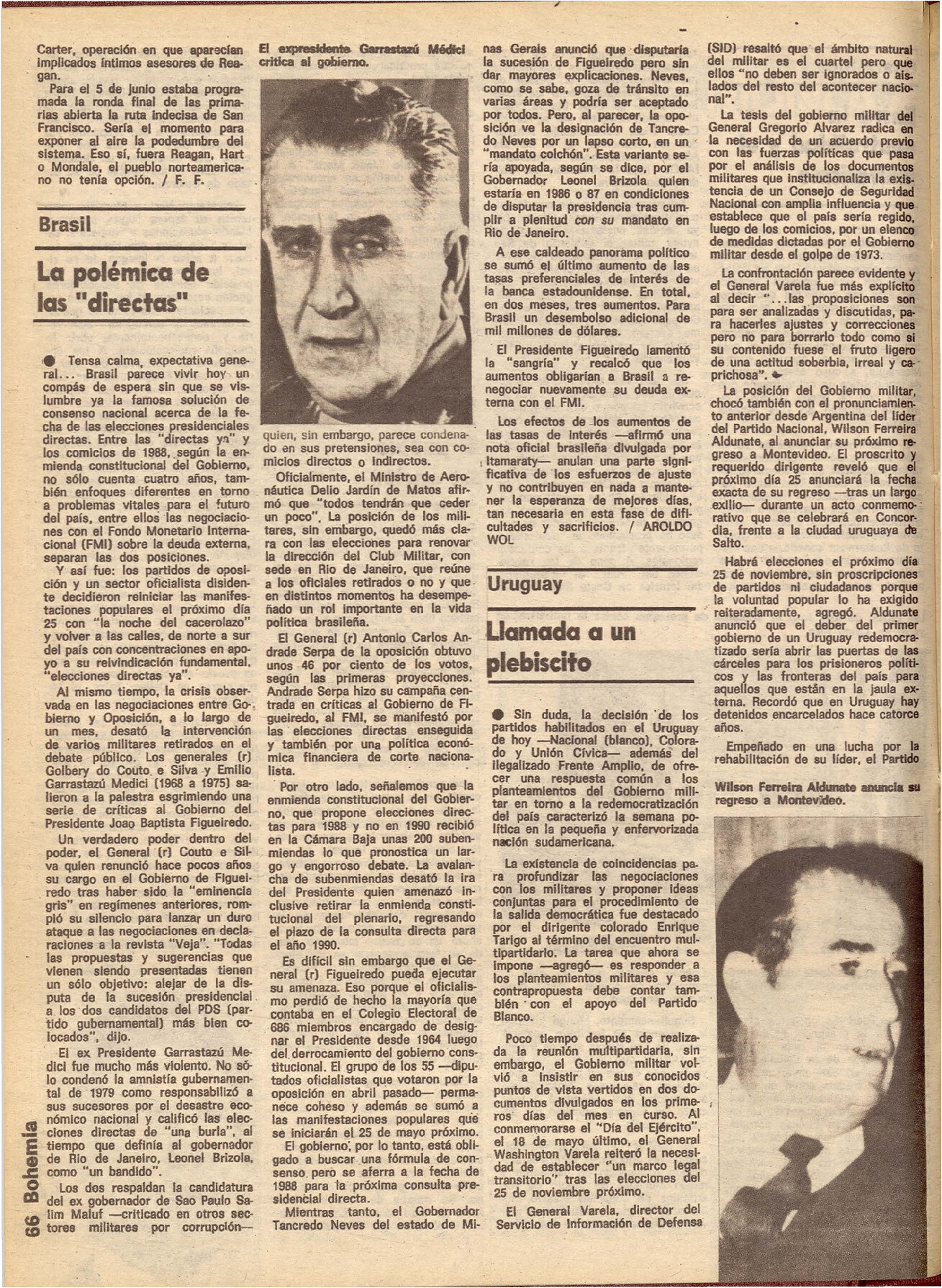 Carter, operación en que aparecían implicados íntimos asesores de Reagan.

Para el 5 de junio estaba programada la ronda final de las primarias abierta la ruta indecisa de San Francisco. Sería el momento para exponer al aire la podedumbre del sistema. Eso sí, fuera Reagan, Hart o Mondale, el pueblo norteamericano no tenía opción. / F. F.

Brasil

La polémica de las "directas"

● Tensa calma, expectativa general... Brasil parece vivir hoy un compás de espera sin que se vislumbre ya la famosa solución de consenso nacional acerca de la fecha de las elecciones presidenciales directas. Entre las "directas ya" y los comicios de 1988, según la enmienda constitucional del Gobierno, no sólo cuenta cuatro años, también enfoques diferentes en torno a problemas vitales para el futuro del país, entre ellos las negociaciones con el Fondo Monetario Internacional (FMI) sobre la deuda externa, separan las dos posiciones.

Y así fue: los partidos de oposición y un sector oficialista disidente decidieron reiniciar las manifestaciones populares el próximo día 25 con "la noche del cacerolazo" y volver a las calles, de norte a sur del país con concentraciones en apoyo a su reivindicación fundamental, "elecciones directas ya".

Al mismo tiempo, la crisis observada en las negociaciones entre Gobierno y Oposición, a lo largo de un mes, desató la intervención de varios militares retirados en el debate público. Los generales (r) Golbery do Couto e Silva y Emilio Garrastazú Medici (1968 a 1975) salieron a la palestra esgrimiendo una serie de críticas al Gobierno del Presidente Joao Baptista Figueiredo.

Un verdadero poder dentro del poder, el General (r) Couto e Silva quien renunció hace pocos años su cargo en el Gobierno de Figueiredo tras haber sido la "eminencia gris" en regímenes anteriores, rompió su silencio para lanzar un duro ataque a las negociaciones en declaraciones a la revista "Veja". "Todas las propuestas y sugerencias que vienen siendo presentadas tienen un sólo objetivo: alejar de la disputa de la sucesión presidencial a los dos candidatos del PDS (partido gubernamental) más bien colocados", dijo.

El ex Presidente Garrastazú Medici fue mucho más violento. No sólo condenó la amnistía gubernamental de 1979 como responsabilizó a sus sucesores por el desastre económico nacional y calificó las elecciones directas de "una burla", al tiempo que definía al gobernador de Rio de Janeiro, Leonel Brizola, como "un bandido".

Los dos respaldan la candidatura del ex gobernador de Sao Paulo Salim Maluf —criticado en otros sectores militares por corrupción—

66 Bohemia

El expresidente Garrastazú Médici critica al gobierno.

quien, sin embargo, parece condenado en sus pretensiones, sea con comicios directos o indirectos.

Oficialmente, el Ministro de Aeronáutica Delio Jardín de Matos afirmó que "todos tendrán que ceder un poco". La posición de los militares, sin embargo, quedó más clara con las elecciones para renovar la dirección del Club Militar, con sede en Rio de Janeiro, que reúne a los oficiales retirados o no y que en distintos momentos ha desempeñado un rol importante en la vida política brasileña.

El General (r) Antonio Carlos Andrade Serpa de la oposición obtuvo unos 46 por ciento de los votos, según las primeras proyecciones. Andrade Serpa hizo su campaña centrada en críticas al Gobierno de Figueiredo, al FMI, se manifestó por las elecciones directas enseguida y también por una política económica financiera de corte nacionalista.

Por otro lado, señalemos que la enmienda constitucional del Gobierno, que propone elecciones directas para 1988 y no en 1990 recibió en la Cámara Baja unas 200 subenmiendas lo que pronostica un largo y engorroso debate. La avalancha de subenmiendas desató la ira del Presidente quien amenazó inclusive retirar la enmienda constitucional del plenario, regresando el plazo de la consulta directa para el año 1990.

Es difícil sin embargo que el General (r) Figueiredo pueda ejecutar su amenaza. Eso porque el oficialismo perdió de hecho la mayoría que contaba en el Colegio Electoral de 686 miembros encargado de designar el Presidente desde 1964 luego del derrocamiento del gobierno constitucional. El grupo de los 55 —diputados oficialistas que votaron por la oposición en abril pasado— permanece coheso y además se sumó a las manifestaciones populares que se iniciarán el 25 de mayo próximo.

El gobierno, por lo tanto, está obligado a buscar una fórmula de consenso, pero se aferra a la fecha de 1988 para la próxima consulta presidencial directa.

Mientras tanto, el Gobernador Tancredo Neves del estado de Minas Gerais anunció que disputaría la sucesión de Figueiredo pero sin dar mayores explicaciones. Neves, como se sabe, goza de tránsito en varias áreas y podría ser aceptado por todos. Pero, al parecer, la oposición ve la designación de Tancredo Neves por un lapso corto, en un "mandato colchón". Esta variante sería apoyada, según se dice, por el Gobernador Leonel Brizola quien estaría en 1986 o 87 en condiciones de disputar la presidencia tras cumplir a plenitud con su mandato en Rio de Janeiro.

A ese caldeado panorama político se sumó el último aumento de las tasas preferenciales de interés de la banca estadounidense. En total, en dos meses, tres aumentos. Para Brasil un desembolso adicional de mil millones de dólares.

El Presidente Figueiredo lamentó la "sangría" y recalcó que los aumentos obligarían a Brasil a renegociar nuevamente su deuda externa con el FMI.

Los efectos de los aumentos de las tasas de interés —afirmó una nota oficial brasileña divulgada por Itamaraty— anulan una parte significativa de los esfuerzos de ajuste y no contribuyen en nada a mantener la esperanza de mejores días, tan necesaria en esta fase de dificultades y sacrificios. / AROLDO WOL

Uruguay

Llamada a un plebiscito

● Sin duda, la decisión de los partidos habilitados en el Uruguay de hoy —Nacional (blanco), Colorado y Unión Cívica— además del ilegalizado Frente Amplio, de ofrecer una respuesta común a los planteamientos del Gobierno militar en torno a la redemocratización del país caracterizó la semana política en la pequeña y enfervorizada nación sudamericana.

La existencia de coincidencias para profundizar las negociaciones con los militares y proponer ideas conjuntas para el procedimiento de la salida democrática fue destacado por el dirigente colorado Enrique Tarigo al término del encuentro multipartidario. La tarea que ahora se impone —agregó— es responder a los planteamientos militares y esa contrapropuesta debe contar también con el apoyo del Partido Blanco.

Poco tiempo después de realizada la reunión multipartidaria, sin embargo, el Gobierno militar volvió a insistir en sus conocidos puntos de vista vertidos en dos documentos divulgados en los primeros días del mes en curso. Al conmemorarse el "Día del Ejército", el 18 de mayo último, el General Washington Varela reiteró la necesidad de establecer "un marco legal transitorio" tras las elecciones del 25 de noviembre próximo.

El General Varela, director del Servicio de Información de Defensa (SID) resaltó que el ámbito natural del militar es el cuartel pero que ellos "no deben ser ignorados o aislados del resto del acontecer nacional".

La tesis del gobierno militar del General Gregorio Alvarez radica en la necesidad de un acuerdo previo con las fuerzas políticas que pasa por el análisis de los documentos militares que institucionaliza la existencia de un Consejo de Seguridad Nacional con amplia influencia y que establece que el país sería regido, luego de los comicios, por un elenco de medidas dictadas por el Gobierno militar desde el golpe de 1973.

La confrontación parece evidente y el General Varela fue más explícito al decir "...las proposiciones son para ser analizadas y discutidas, para hacerles ajustes y correcciones pero no para borrarlo todo como si su contenido fuese el fruto ligero de una actitud soberbia, irreal y caprichosa".

La posición del Gobierno militar, chocó también con el pronunciamiento anterior desde Argentina del líder del Partido Nacional, Wilson Ferreira Aldunate, al anunciar su próximo regreso a Montevideo. El proscrito y requerido dirigente reveló que el próximo día 25 anunciará la fecha exacta de su regreso —tras un largo exilio— durante un acto conmemorativo que se celebrará en Concordia, frente a la ciudad uruguaya de Salto.

Habrá elecciones el próximo día 25 de noviembre, sin proscripciones de partidos ni ciudadanos porque la voluntad popular lo ha exigido reiteradamente, agregó. Aldunate anunció que el deber del primer gobierno de un Uruguay redemocratizado sería abrir las puertas de las cárceles para los prisioneros políticos y las fronteras del país para aquellos que están en la jaula externa. Recordó que en Uruguay hay detenidos encarcelados hace catorce años.

Empeñado en una lucha por la rehabilitación de su líder, el Partido

Wilson Ferreira Aldunate anuncia su regreso a Montevideo.